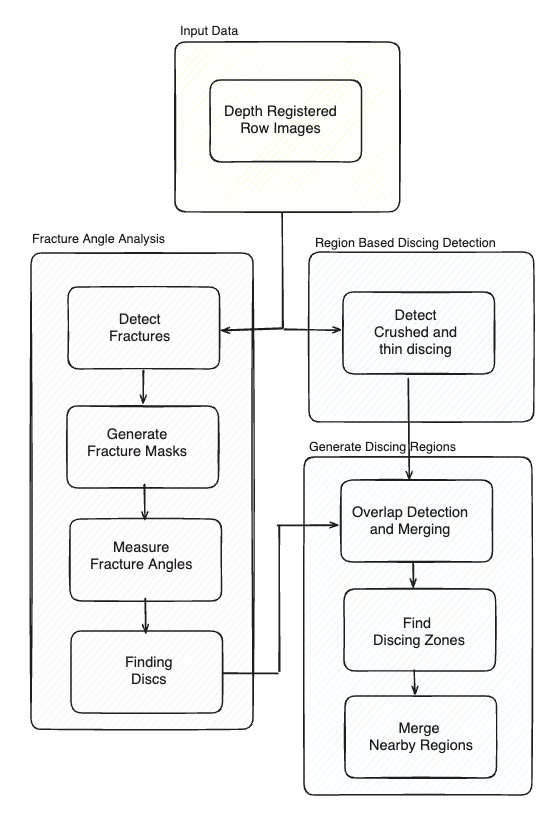 Input Data

Depth Registered Row Images

Fracture Angle Analysis

Detect Fractures

Generate Fracture Masks

Measure Fracture Angles

Finding Discs

Region Based Discing Detection

Detect Crushed and thin discing

Generate Discing Regions

Overlap Detection and Merging

Find Discing Zones

Merge Nearby Regions